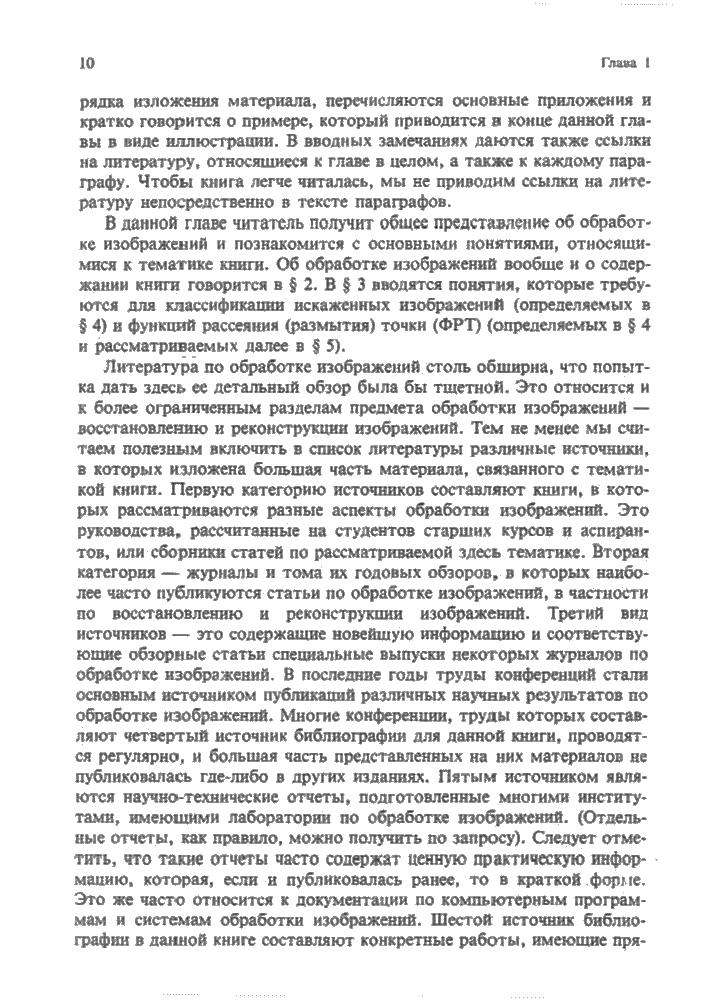 10 Глава 1

рядка изложения материала, перечисляются основные приложения и кратко говорится о примере, который приводится в конце данной главы в виде иллюстрации. В вводных замечаниях даются также ссылки на литературу, относящиеся к главе в целом, а также к каждому параграфу. Чтобы книга легче читалась, мы не приводим ссылки на литературу непосредственно в тексте параграфов.

В данной главе читатель получит общее представление об обработке изображений и познакомится с основными понятиями, относящимися к тематике книги. Об обработке изображений вообще и о содержании книги говорится в § 2. В § 3 вводятся понятия, которые требуются для классификации искаженных изображений (определяемых в § 4) и функций рассеяния (размытия) точки (ФРТ) (определяемых в § 4 и рассматриваемых далее в § 5).

Литература по обработке изображений столь обширна, что попытка дать здесь ее детальный обзор была бы тщетной. Это относится и к более ограниченным разделам предмета обработки изображений — восстановлению и реконструкции изображений. Тем не менее мы считаем полезным включить в список литературы различные источники, в которых изложена большая часть материала, связанного с тематикой книги. Первую категорию источников составляют книги, в которых рассматриваются разные аспекты обработки изображений. Это руководства, рассчитанные на студентов старших курсов и аспирантов, или сборники статей по рассматриваемой здесь тематике. Вторая категория — журналы и тома их годовых обзоров, в которых наиболее часто публикуются статьи по обработке изображений, в частности по восстановлению и реконструкции изображений. Третий вид источников — это содержащие новейшую информацию и соответствующие обзорные статьи специальные выпуски некоторых журналов по обработке изображений. В последние годы труды конференций стали основным источником публикаций различных научных результатов по обработке изображений. Многие конференции, труды которых составляют четвертый источник библиографии для данной книги, проводятся регулярно, и большая часть представленных на них материалов не публиковалась где-либо в других изданиях. Пятым источником являются научно-технические отчеты, подготовленные многими институтами, имеющими лаборатории по обработке изображений. (Отдельные отчеты, как правило, можно получить по запросу). Следует отметить, что такие отчеты часто содержат ценную практическую информацию, которая, если и публиковалась ранее, то в краткой форме. Это же часто относится к документации по компьютерным программам и системам обработки изображений. Шестой источник библиографии в данной книге составляют конкретные работы, имеющие пря-